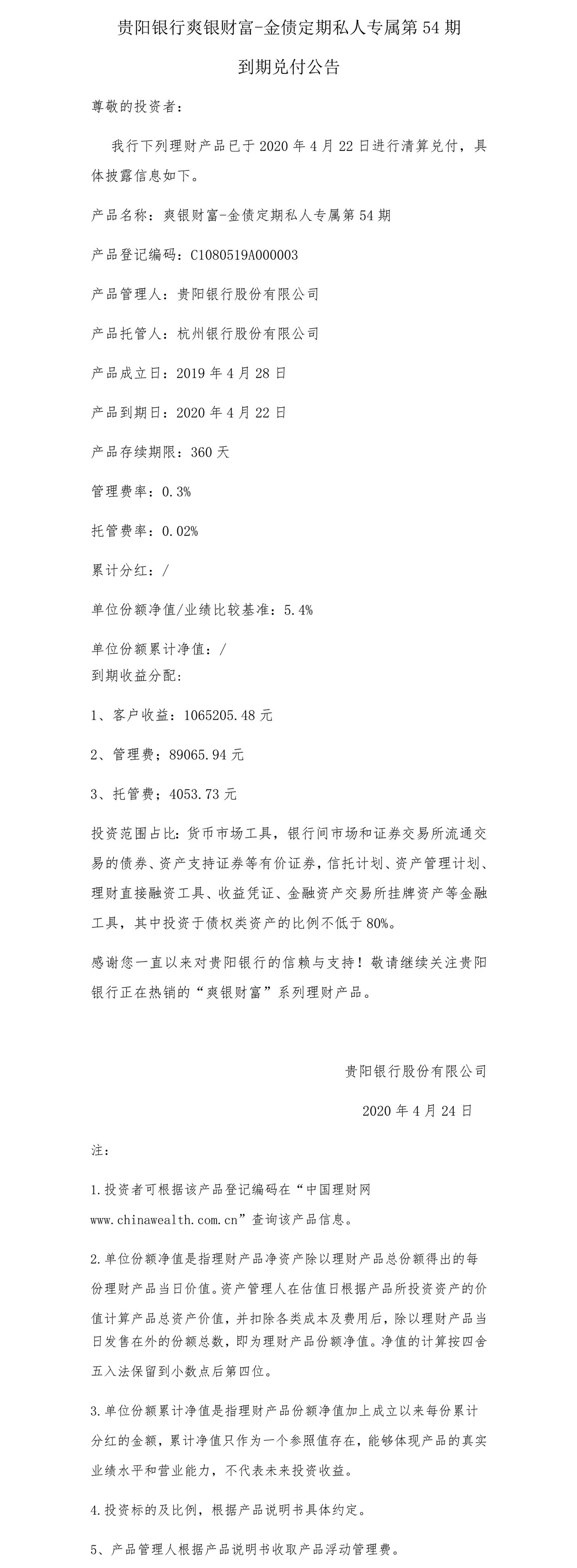 贵阳银行爽银财富-金债定期私人专属第 54 期

到期兑付公告

尊敬的投资者：

我行下列理财产品已于 2020 年 4 月 22 日进行清算兑付，具体披露信息如下。

产品名称：爽银财富-金债定期私人专属第 54 期

产品登记编码：C1080519A000003

产品管理人：贵阳银行股份有限公司

产品托管人：杭州银行股份有限公司

产品成立日：2019 年 4 月 28 日

产品到期日：2020 年 4 月 22 日

产品存续期限：360 天

管理费率：0.3%

托管费率：0.02%

累计分红：/

单位份额净值/业绩比较基准：5.4%

单位份额累计净值：/
到期收益分配：

1、客户收益：1065205.48 元

2、管理费；89065.94 元

3、托管费；4053.73 元

投资范围占比：货币市场工具，银行间市场和证券交易所流通交易的债券、资产支持证券等有价证券，信托计划、资产管理计划、理财直接融资工具、收益凭证、金融资产交易所挂牌资产等金融工具，其中投资于债权类资产的比例不低于 80%。

感谢您一直以来对贵阳银行的信赖与支持！敬请继续关注贵阳银行正在热销的“爽银财富”系列理财产品。

贵阳银行股份有限公司

2020 年 4 月 24 日

注：

1.投资者可根据该产品登记编码在“中国理财网 www.chinawealth.com.cn”查询该产品信息。

2.单位份额净值是指理财产品净资产除以理财产品总份额得出的每份理财产品当日价值。资产管理人在估值日根据产品所投资资产的价值计算产品总资产价值，并扣除各类成本及费用后，除以理财产品当日发售在外的份额总数，即为理财产品份额净值。净值的计算按四舍五入法保留到小数点后第四位。

3.单位份额累计净值是指理财产品份额净值加上成立以来每份累计分红的金额，累计净值只作为一个参照值存在，能够体现产品的真实业绩水平和营业能力，不代表未来投资收益。

4.投资标的及比例，根据产品说明书具体约定。

5、产品管理人根据产品说明书收取产品浮动管理费。